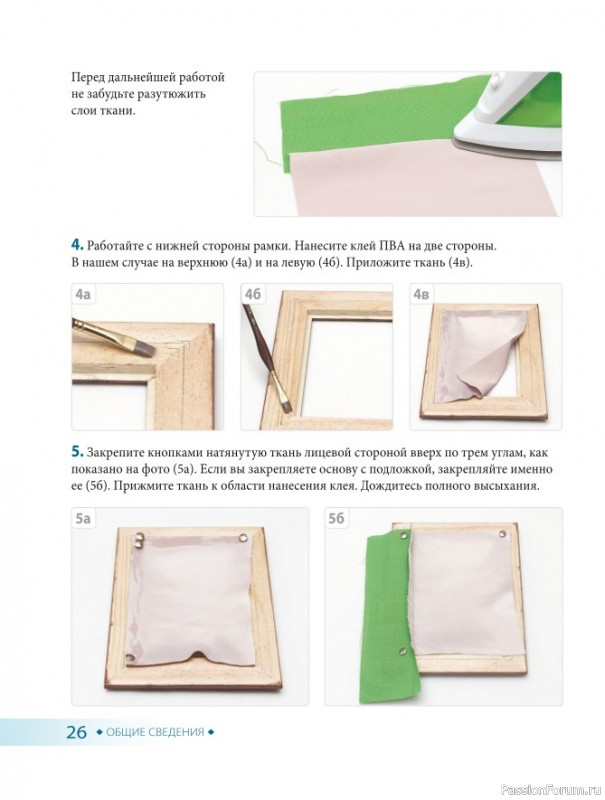 Перед дальнейшей работой не забудьте разутюжить слои ткани.

4. Работайте с нижней стороны рамки. Нанесите клей ПВА на две стороны. В нашем случае на верхнюю (4а) и на левую (4б). Приложите ткань (4в).

4а

4б

4в

5. Закрепите кнопками натянутую ткань лицевой стороной вверх по трем углам, как показано на фото (5а). Если вы закрепляете основу с подложкой, закрепляйте именно ее (5б). Прижмите ткань к области нанесения клея. Дождитесь полного высыхания.

5а

5б

26 ◆ ОБЩИЕ СВЕДЕНИЯ ◆

PassionForum.ru